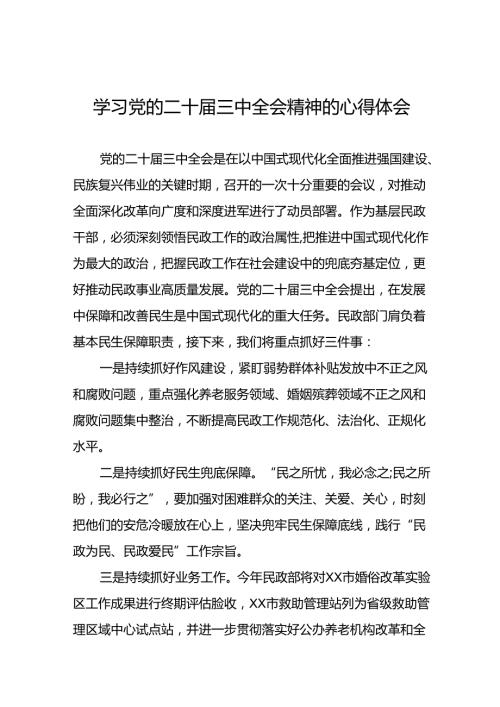 学习党的二十届三中全会精神的心得体会

党的二十届三中全会是在以中国式现代化全面推进强国建设、民族复兴伟业的关键时期，召开的一次十分重要的会议，对推动全面深化改革向广度和深度进军进行了动员部署。作为基层民政干部，必须深刻领悟民政工作的政治属性,把推进中国式现代化作为最大的政治，把握民政工作在社会建设中的兜底夯基定位，更好推动民政事业高质量发展。党的二十届三中全会提出，在发展中保障和改善民生是中国式现代化的重大任务。民政部门肩负着基本民生保障职责，接下来，我们将重点抓好三件事：

一是持续抓好作风建设，紧盯弱势群体补贴发放中不正之风和腐败问题，重点强化养老服务领域、婚姻殡葬领域不正之风和腐败问题集中整治，不断提高民政工作规范化、法治化、正规化水平。

二是持续抓好民生兜底保障。“民之所忧，我必念之;民之所盼，我必行之”，要加强对困难群众的关注、关爱、关心，时刻把他们的安危冷暖放在心上，坚决兜牢民生保障底线，践行“民政为民、民政爱民”工作宗旨。

三是持续抓好业务工作。今年民政部将对XX市婚俗改革实验区工作成果进行终期评估验收，XX市救助管理站列为省级救助管理区域中心试点站，并进一步贯彻落实好公办养老机构改革和全